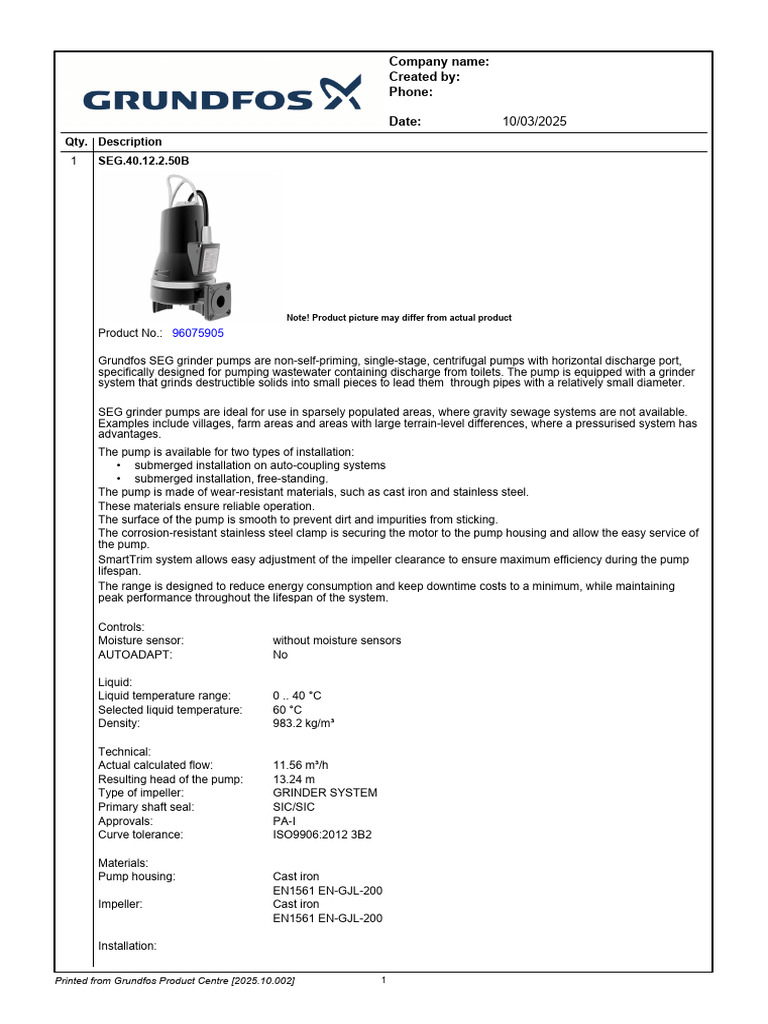 GRUNDFOS

Company name:
Created by:
Phone:

Date: 10/03/2025

| Qty. | Description |
|---|---|
| 1 | SEG.40.12.2.50B |

Note! Product picture may differ from actual product

Product No.: 96075905

Grundfos SEG grinder pumps are non-self-priming, single-stage, centrifugal pumps with horizontal discharge port, specifically designed for pumping wastewater containing discharge from toilets. The pump is equipped with a grinder system that grinds destructible solids into small pieces to lead them through pipes with a relatively small diameter.

SEG grinder pumps are ideal for use in sparsely populated areas, where gravity sewage systems are not available. Examples include villages, farm areas and areas with large terrain-level differences, where a pressurised system has advantages.

The pump is available for two types of installation:
• submerged installation on auto-coupling systems
• submerged installation, free-standing.
The pump is made of wear-resistant materials, such as cast iron and stainless steel.
These materials ensure reliable operation.
The surface of the pump is smooth to prevent dirt and impurities from sticking.
The corrosion-resistant stainless steel clamp is securing the motor to the pump housing and allow the easy service of the pump.
SmartTrim system allows easy adjustment of the impeller clearance to ensure maximum efficiency during the pump lifespan.
The range is designed to reduce energy consumption and keep downtime costs to a minimum, while maintaining peak performance throughout the lifespan of the system.

Controls:
Moisture sensor: without moisture sensors
AUTOADAPT: No

Liquid:
Liquid temperature range: 0 .. 40 °C
Selected liquid temperature: 60 °C
Density: 983.2 kg/m³

Technical:
Actual calculated flow: 11.56 m³/h
Resulting head of the pump: 13.24 m
Type of impeller: GRINDER SYSTEM
Primary shaft seal: SIC/SIC
Approvals: PA-I
Curve tolerance: ISO9906:2012 3B2

Materials:
Pump housing: Cast iron
EN1561 EN-GJL-200
Impeller: Cast iron
EN1561 EN-GJL-200

Installation:

Printed from Grundfos Product Centre [2025.10.002] 1